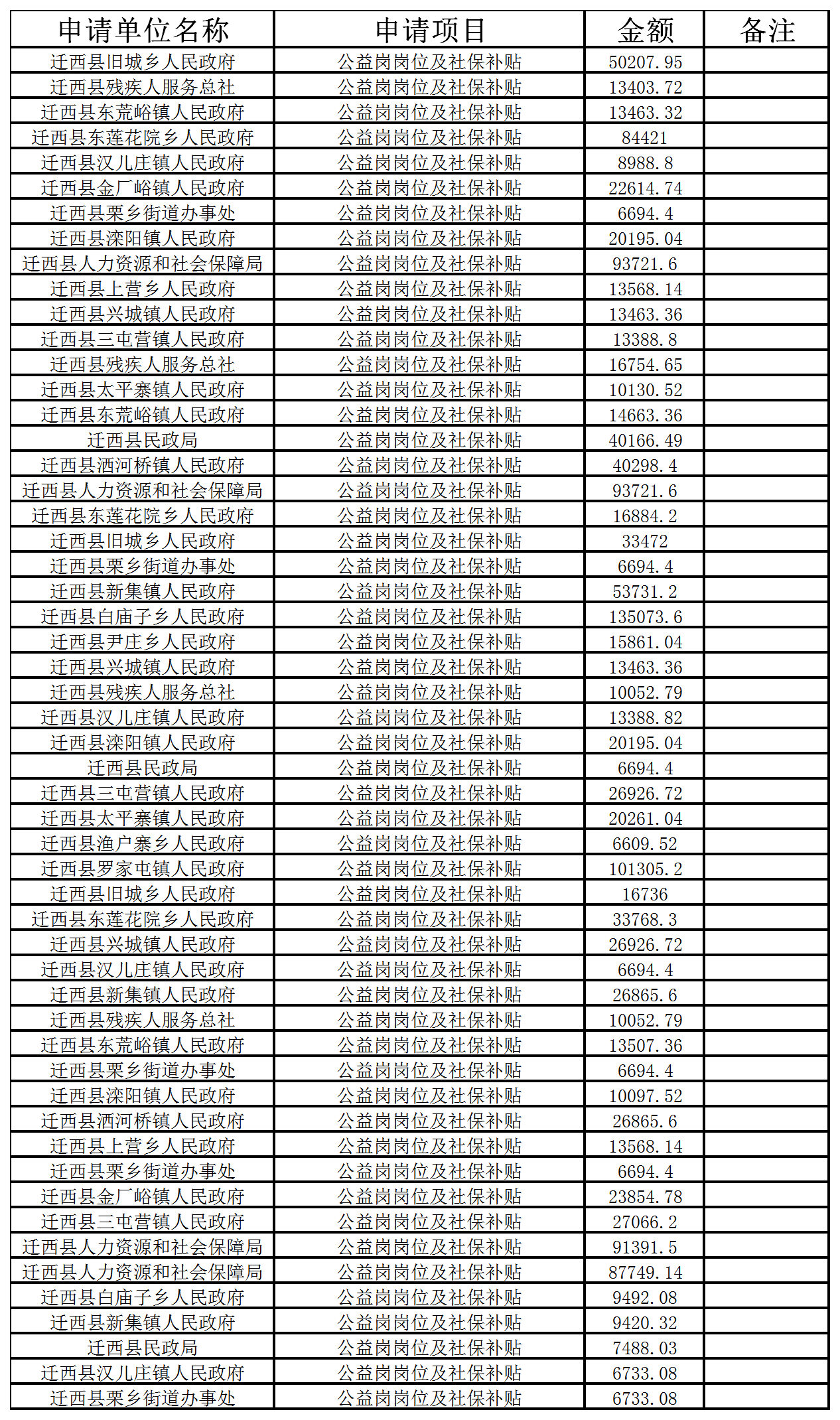 | 申请单位名称 | 申请项目 | 金额 | 备注 |
|---|---|---|---|
| 迁西县旧城乡人民政府 | 公益岗岗位及社保补贴 | 50207.95 | |
| 迁西县残疾人服务总社 | 公益岗岗位及社保补贴 | 13403.72 | |
| 迁西县东荒峪镇人民政府 | 公益岗岗位及社保补贴 | 13463.32 | |
| 迁西县东莲花院乡人民政府 | 公益岗岗位及社保补贴 | 84421 | |
| 迁西县汉儿庄镇人民政府 | 公益岗岗位及社保补贴 | 8988.8 | |
| 迁西县金厂峪镇人民政府 | 公益岗岗位及社保补贴 | 22614.74 | |
| 迁西县栗乡街道办事处 | 公益岗岗位及社保补贴 | 6694.4 | |
| 迁西县滦阳镇人民政府 | 公益岗岗位及社保补贴 | 20195.04 | |
| 迁西县人力资源和社会保障局 | 公益岗岗位及社保补贴 | 93721.6 | |
| 迁西县上营乡人民政府 | 公益岗岗位及社保补贴 | 13568.14 | |
| 迁西县兴城镇人民政府 | 公益岗岗位及社保补贴 | 13463.36 | |
| 迁西县三屯营镇人民政府 | 公益岗岗位及社保补贴 | 13388.8 | |
| 迁西县残疾人服务总社 | 公益岗岗位及社保补贴 | 16754.65 | |
| 迁西县太平寨镇人民政府 | 公益岗岗位及社保补贴 | 10130.52 | |
| 迁西县东荒峪镇人民政府 | 公益岗岗位及社保补贴 | 14663.36 | |
| 迁西县民政局 | 公益岗岗位及社保补贴 | 40166.49 | |
| 迁西县洒河桥镇人民政府 | 公益岗岗位及社保补贴 | 40298.4 | |
| 迁西县人力资源和社会保障局 | 公益岗岗位及社保补贴 | 93721.6 | |
| 迁西县东莲花院乡人民政府 | 公益岗岗位及社保补贴 | 16884.2 | |
| 迁西县旧城乡人民政府 | 公益岗岗位及社保补贴 | 33472 | |
| 迁西县栗乡街道办事处 | 公益岗岗位及社保补贴 | 6694.4 | |
| 迁西县新集镇人民政府 | 公益岗岗位及社保补贴 | 53731.2 | |
| 迁西县白庙子乡人民政府 | 公益岗岗位及社保补贴 | 135073.6 | |
| 迁西县尹庄乡人民政府 | 公益岗岗位及社保补贴 | 15861.04 | |
| 迁西县兴城镇人民政府 | 公益岗岗位及社保补贴 | 13463.36 | |
| 迁西县残疾人服务总社 | 公益岗岗位及社保补贴 | 10052.79 | |
| 迁西县汉儿庄镇人民政府 | 公益岗岗位及社保补贴 | 13388.82 | |
| 迁西县滦阳镇人民政府 | 公益岗岗位及社保补贴 | 20195.04 | |
| 迁西县民政局 | 公益岗岗位及社保补贴 | 6694.4 | |
| 迁西县三屯营镇人民政府 | 公益岗岗位及社保补贴 | 26926.72 | |
| 迁西县太平寨镇人民政府 | 公益岗岗位及社保补贴 | 20261.04 | |
| 迁西县渔户寨乡人民政府 | 公益岗岗位及社保补贴 | 6609.52 | |
| 迁西县罗家屯镇人民政府 | 公益岗岗位及社保补贴 | 101305.2 | |
| 迁西县旧城乡人民政府 | 公益岗岗位及社保补贴 | 16736 | |
| 迁西县东莲花院乡人民政府 | 公益岗岗位及社保补贴 | 33768.3 | |
| 迁西县兴城镇人民政府 | 公益岗岗位及社保补贴 | 26926.72 | |
| 迁西县汉儿庄镇人民政府 | 公益岗岗位及社保补贴 | 6694.4 | |
| 迁西县新集镇人民政府 | 公益岗岗位及社保补贴 | 26865.6 | |
| 迁西县残疾人服务总社 | 公益岗岗位及社保补贴 | 10052.79 | |
| 迁西县东荒峪镇人民政府 | 公益岗岗位及社保补贴 | 13507.36 | |
| 迁西县栗乡街道办事处 | 公益岗岗位及社保补贴 | 6694.4 | |
| 迁西县滦阳镇人民政府 | 公益岗岗位及社保补贴 | 10097.52 | |
| 迁西县洒河桥镇人民政府 | 公益岗岗位及社保补贴 | 26865.6 | |
| 迁西县上营乡人民政府 | 公益岗岗位及社保补贴 | 13568.14 | |
| 迁西县栗乡街道办事处 | 公益岗岗位及社保补贴 | 6694.4 | |
| 迁西县金厂峪镇人民政府 | 公益岗岗位及社保补贴 | 23854.78 | |
| 迁西县三屯营镇人民政府 | 公益岗岗位及社保补贴 | 27066.2 | |
| 迁西县人力资源和社会保障局 | 公益岗岗位及社保补贴 | 91391.5 | |
| 迁西县人力资源和社会保障局 | 公益岗岗位及社保补贴 | 87749.14 | |
| 迁西县白庙子乡人民政府 | 公益岗岗位及社保补贴 | 9492.08 | |
| 迁西县新集镇人民政府 | 公益岗岗位及社保补贴 | 9420.32 | |
| 迁西县民政局 | 公益岗岗位及社保补贴 | 7488.03 | |
| 迁西县汉儿庄镇人民政府 | 公益岗岗位及社保补贴 | 6733.08 | |
| 迁西县栗乡街道办事处 | 公益岗岗位及社保补贴 | 6733.08 | |